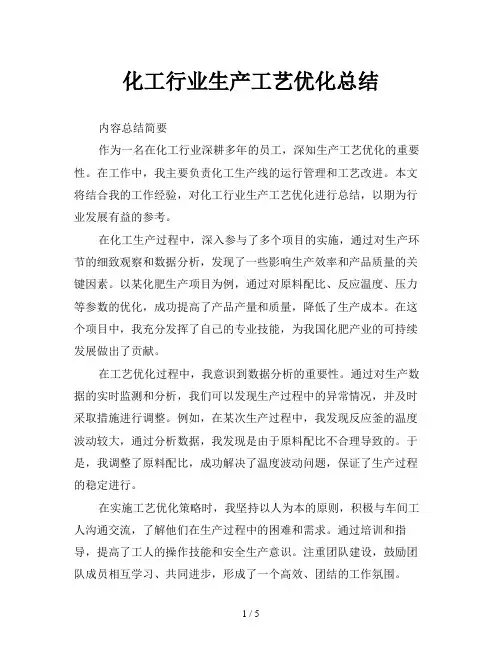 化工行业生产工艺优化总结

内容总结简要

作为一名在化工行业深耕多年的员工，深知生产工艺优化的重要性。在工作中，我主要负责化工生产线的运行管理和工艺改进。本文将结合我的工作经验，对化工行业生产工艺优化进行总结，以期为行业发展有益的参考。

在化工生产过程中，深入参与了多个项目的实施，通过对生产环节的细致观察和数据分析，发现了一些影响生产效率和产品质量的关键因素。以某化肥生产项目为例，通过对原料配比、反应温度、压力等参数的优化，成功提高了产品产量和质量，降低了生产成本。在这个项目中，我充分发挥了自己的专业技能，为我国化肥产业的可持续发展做出了贡献。

在工艺优化过程中，我意识到数据分析的重要性。通过对生产数据的实时监测和分析，我们可以发现生产过程中的异常情况，并及时采取措施进行调整。例如，在某次生产过程中，我发现反应釜的温度波动较大，通过分析数据，我发现是由于原料配比不合理导致的。于是，我调整了原料配比，成功解决了温度波动问题，保证了生产过程的稳定进行。

在实施工艺优化策略时，我坚持以人为本的原则，积极与车间工人沟通交流，了解他们在生产过程中的困难和需求。通过培训和指导，提高了工人的操作技能和安全生产意识。注重团队建设，鼓励团队成员相互学习、共同进步，形成了一个高效、团结的工作氛围。

1 / 5